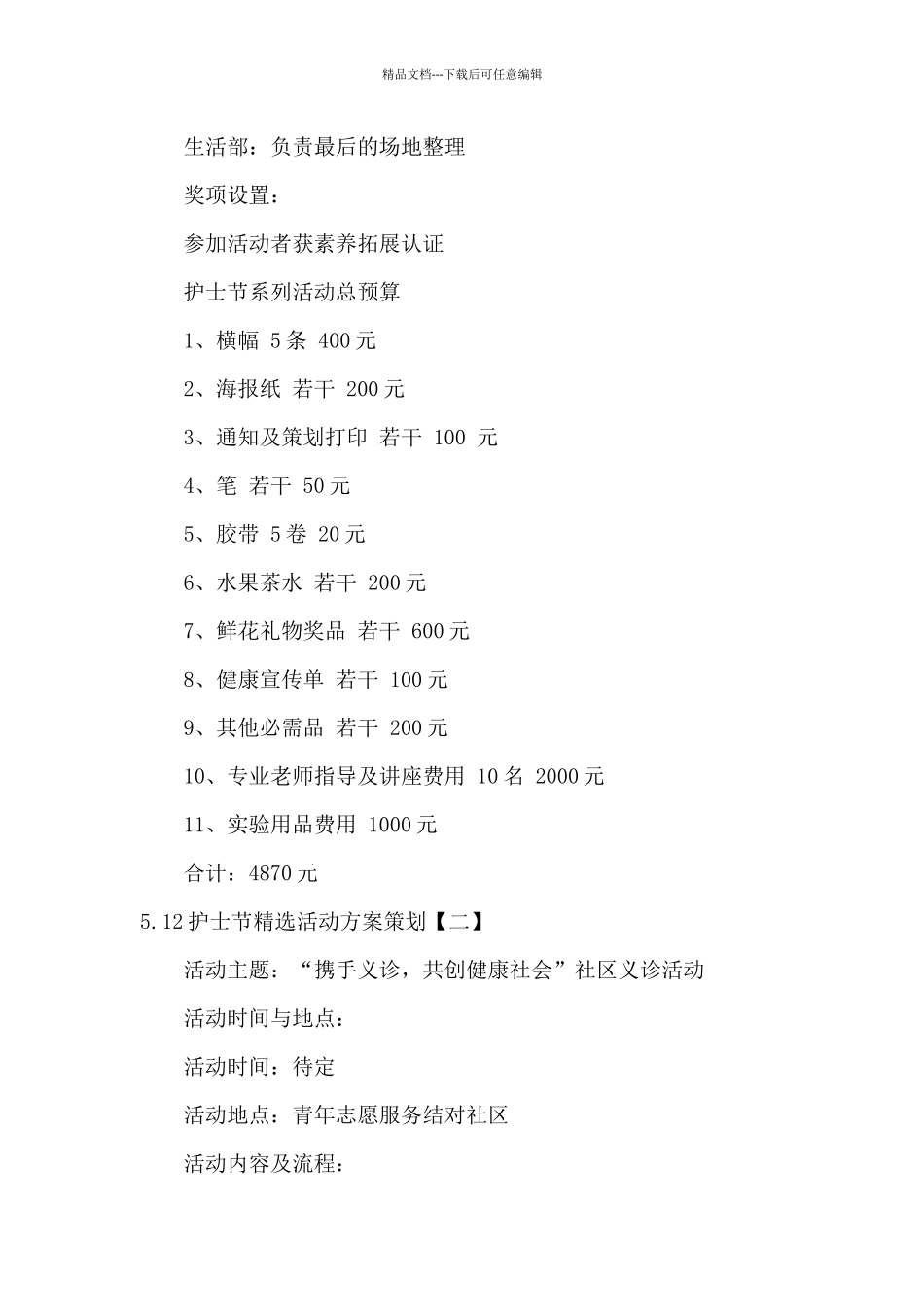 精品文档---下载后可任意编辑

生活部：负责最后的场地整理

奖项设置：

参加活动者获素养拓展认证

护士节系列活动总预算

1、横幅 5条 400元

2、海报纸 若干 200元

3、通知及策划打印 若干 100 元

4、笔 若干 50元

5、胶带 5卷 20元

6、水果茶水 若干 200元

7、鲜花礼物奖品 若干 600元

8、健康宣传单 若干 100元

9、其他必需品 若干 200元

10、专业老师指导及讲座费用 10名 2000元

11、实验用品费用 1000元

合计：4870元

5.12护士节精选活动方案策划【二】

活动主题：“携手义诊，共创健康社会”社区义诊活动

活动时间与地点：

活动时间：待定

活动地点：青年志愿服务结对社区

活动内容及流程：